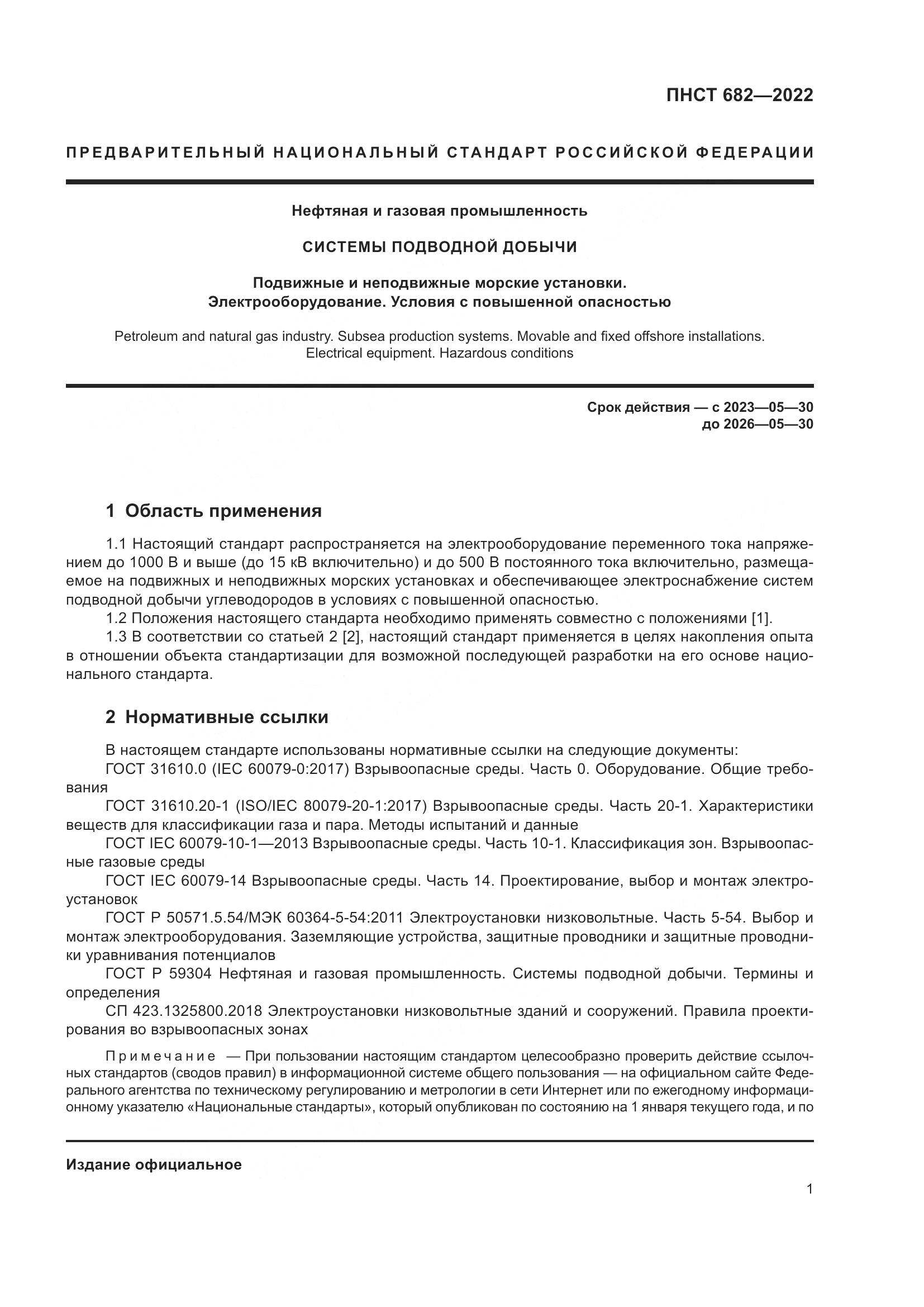 ПНСТ 682—2022

ПРЕДВАРИТЕЛЬНЫЙ НАЦИОНАЛЬНЫЙ СТАНДАРТ РОССИЙСКОЙ ФЕДЕРАЦИИ

Нефтяная и газовая промышленность

СИСТЕМЫ ПОДВОДНОЙ ДОБЫЧИ

Подвижные и неподвижные морские установки. Электрооборудование. Условия с повышенной опасностью

Petroleum and natural gas industry. Subsea production systems. Movable and fixed offshore installations. Electrical equipment. Hazardous conditions

Срок действия — с 2023—05—30
до 2026—05—30

1 Область применения

1.1 Настоящий стандарт распространяется на электрооборудование переменного тока напряжением до 1000 В и выше (до 15 кВ включительно) и до 500 В постоянного тока включительно, размещаемое на подвижных и неподвижных морских установках и обеспечивающее электроснабжение систем подводной добычи углеводородов в условиях с повышенной опасностью.
1.2 Положения настоящего стандарта необходимо применять совместно с положениями [1].
1.3 В соответствии со статьей 2 [2], настоящий стандарт применяется в целях накопления опыта в отношении объекта стандартизации для возможной последующей разработки на его основе национального стандарта.

2 Нормативные ссылки

В настоящем стандарте использованы нормативные ссылки на следующие документы:
ГОСТ 31610.0 (IEC 60079-0:2017) Взрывоопасные среды. Часть 0. Оборудование. Общие требования
ГОСТ 31610.20-1 (ISO/IEC 80079-20-1:2017) Взрывоопасные среды. Часть 20-1. Характеристики веществ для классификации газа и пара. Методы испытаний и данные
ГОСТ IEC 60079-10-1—2013 Взрывоопасные среды. Часть 10-1. Классификация зон. Взрывоопасные газовые среды
ГОСТ IEC 60079-14 Взрывоопасные среды. Часть 14. Проектирование, выбор и монтаж электроустановок
ГОСТ Р 50571.5.54/МЭК 60364-5-54:2011 Электроустановки низковольтные. Часть 5-54. Выбор и монтаж электрооборудования. Заземляющие устройства, защитные проводники и защитные проводники уравнивания потенциалов
ГОСТ Р 59304 Нефтяная и газовая промышленность. Системы подводной добычи. Термины и определения
СП 423.1325800.2018 Электроустановки низковольтные зданий и сооружений. Правила проектирования во взрывоопасных зонах

Примечание — При пользовании настоящим стандартом целесообразно проверить действие ссылочных стандартов (сводов правил) в информационной системе общего пользования — на официальном сайте Федерального агентства по техническому регулированию и метрологии в сети Интернет или по ежегодному информационному указателю «Национальные стандарты», который опубликован по состоянию на 1 января текущего года, и по

Издание официальное

1